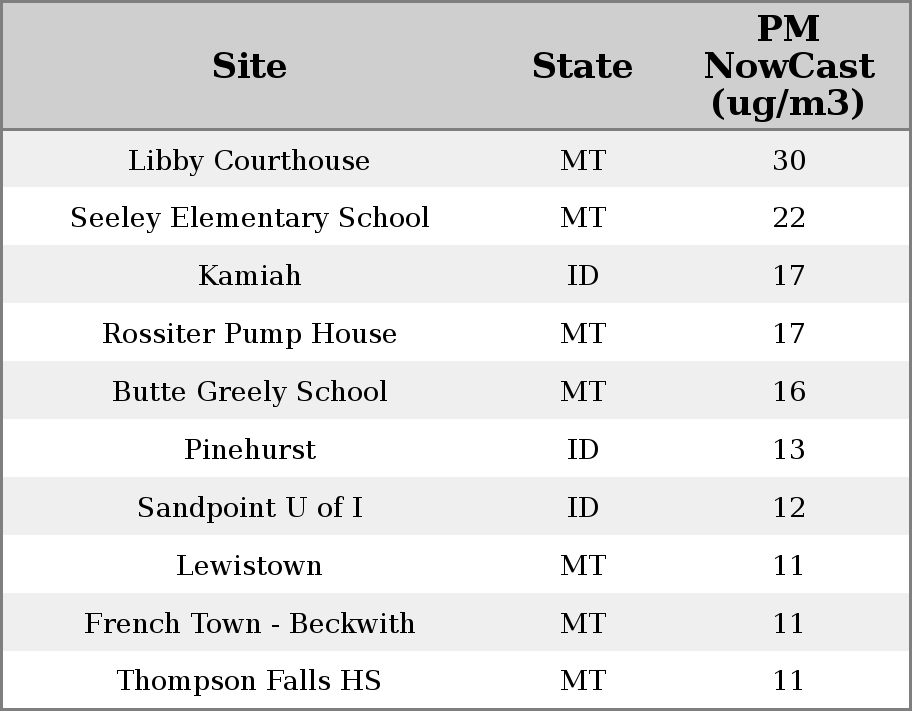 | Site | State | PM NowCast (ug/m3) |
|---|---|---|
| Libby Courthouse | MT | 30 |
| Seeley Elementary School | MT | 22 |
| Kamiah | ID | 17 |
| Rossiter Pump House | MT | 17 |
| Butte Greely School | MT | 16 |
| Pinehurst | ID | 13 |
| Sandpoint U of I | ID | 12 |
| Lewistown | MT | 11 |
| French Town - Beckwith | MT | 11 |
| Thompson Falls HS | MT | 11 |